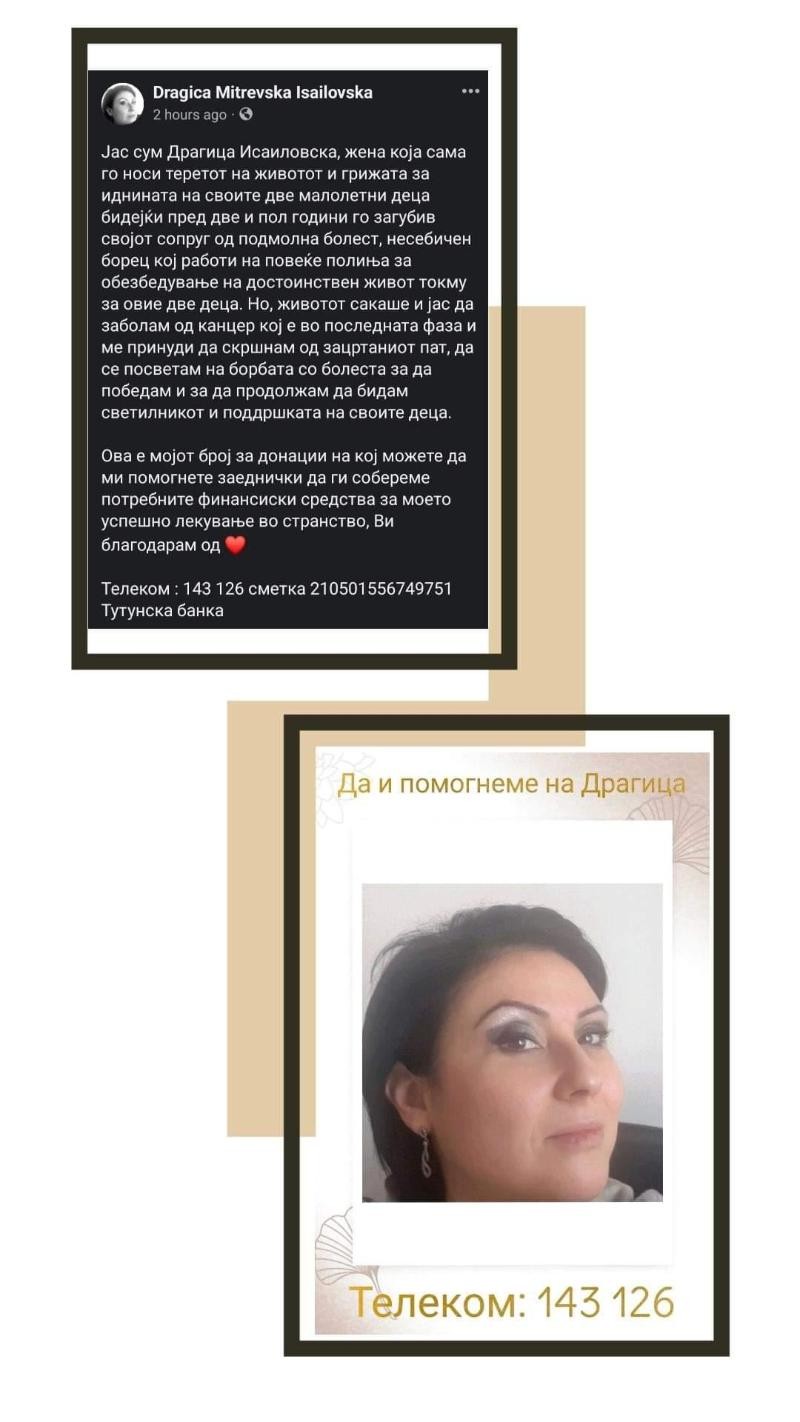 Dragica Mitrevska Isailovska
2 hours ago ·

Јас сум Драгица Исаиловска, жена која сама го носи теретот на животот и грижата за иднината на своите две малолетни деца бидејќи пред две и пол години го загубив својот сопруг од подмолна болест, несебичен борец кој работи на повеќе полиња за обезбедување на достоинствен живот токму за овие две деца. Но, животот сакаше и јас да заболам од канцер кој е во последната фаза и ме принуди да скршнам од зацртаниот пат, да се посветам на борбата со болеста за да победам и за да продолжам да бидам светилникот и поддршката на своите деца.

Ова е мојот број за донации на кој можете да ми помогнете заеднички да ги собереме потребните финансиски средства за моето успешно лекување во странство, Ви благодарам од ❤️

Телеком : 143 126 сметка 210501556749751 Тутунска банка

Да и помогнеме на Драгица

Телеком: 143 126